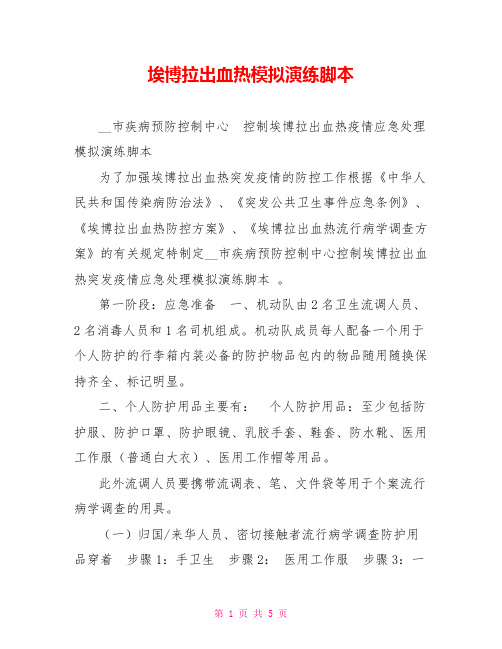 埃博拉出血热模拟演练脚本

__市疾病预防控制中心　控制埃博拉出血热疫情应急处理模拟演练脚本

为了加强埃博拉出血热突发疫情的防控工作根据《中华人民共和国传染病防治法》、《突发公共卫生事件应急条例》、《埃博拉出血热防控方案》、《埃博拉出血热流行病学调查方案》的有关规定特制定__市疾病预防控制中心控制埃博拉出血热突发疫情应急处理模拟演练脚本　。

第一阶段：应急准备　一、机动队由2名卫生流调人员、2名消毒人员和1名司机组成。机动队成员每人配备一个用于个人防护的行李箱内装必备的防护物品包内的物品随用随换保持齐全、标记明显。

二、个人防护用品主要有：　个人防护用品：至少包括防护服、防护口罩、防护眼镜、乳胶手套、鞋套、防水靴、医用工作服（普通白大衣）、医用工作帽等用品。

此外流调人员要携带流调表、笔、文件袋等用于个案流行病学调查的用具。

（一）归国/来华人员、密切接触者流行病学调查防护用品穿着　步骤1：手卫生　步骤2：　医用工作服　步骤3：一

第 1 页 共 5 页